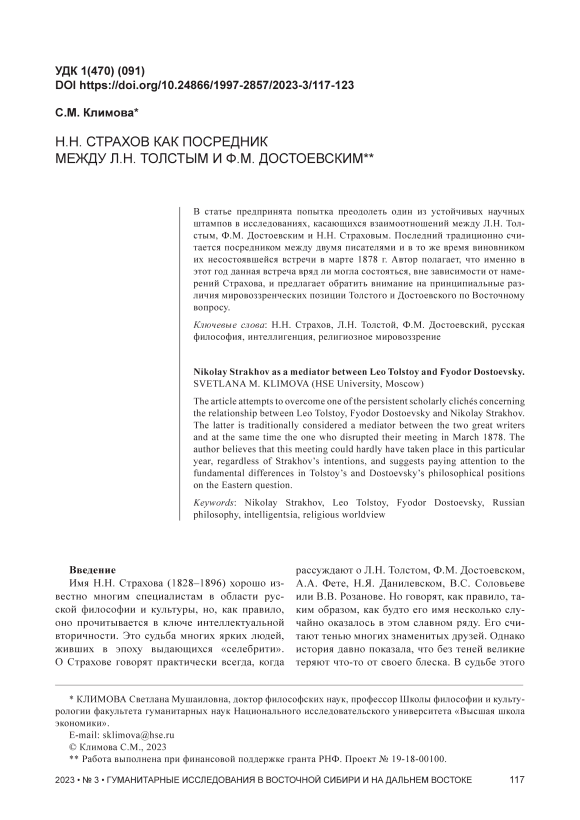 УДК 1(470) (091)
DOI https://doi.org/10.24866/1997-2857/2023-3/117-123

С.М. Климова*

Н.Н. СТРАХОВ КАК ПОСРЕДНИК
МЕЖДУ Л.Н. ТОЛСТЫМ И Ф.М. ДОСТОЕВСКИМ**

В статье предпринята попытка преодолеть один из устойчивых научных штампов в исследованиях, касающихся взаимоотношений между Л.Н. Толстым, Ф.М. Достоевским и Н.Н. Страховым. Последний традиционно считается посредником между двумя писателями и в то же время виновником их несостоявшейся встречи в марте 1878 г. Автор полагает, что именно в этот год данная встреча вряд ли могла состояться, вне зависимости от намерений Страхова, и предлагает обратить внимание на принципиальные различия мировоззренческих позиции Толстого и Достоевского по Восточному вопросу.

Ключевые слова: Н.Н. Страхов, Л.Н. Толстой, Ф.М. Достоевский, русская философия, интеллигенция, религиозное мировоззрение

Nikolay Strakhov as a mediator between Leo Tolstoy and Fyodor Dostoevsky. SVETLANA M. KLIMOVA (HSE University, Moscow)

The article attempts to overcome one of the persistent scholarly clichés concerning the relationship between Leo Tolstoy, Fyodor Dostoevsky and Nikolay Strakhov. The latter is traditionally considered a mediator between the two great writers and at the same time the one who disrupted their meeting in March 1878. The author believes that this meeting could hardly have taken place in this particular year, regardless of Strakhov's intentions, and suggests paying attention to the fundamental differences in Tolstoy's and Dostoevsky's philosophical positions on the Eastern question.

Keywords: Nikolay Strakhov, Leo Tolstoy, Fyodor Dostoevsky, Russian philosophy, intelligentsia, religious worldview

Введение

Имя Н.Н. Страхова (1828–1896) хорошо известно многим специалистам в области русской философии и культуры, но, как правило, оно прочитывается в ключе интеллектуальной вторичности. Это судьба многих ярких людей, живших в эпоху выдающихся «селебрити». О Страхове говорят практически всегда, когда рассуждают о Л.Н. Толстом, Ф.М. Достоевском, А.А. Фете, Н.Я. Данилевском, В.С. Соловьеве или В.В. Розанове. Но говорят, как правило, таким образом, как будто его имя несколько случайно оказалось в этом славном ряду. Его считают тенью многих знаменитых друзей. Однако история давно показала, что без теней великие теряют что-то от своего блеска. В судьбе этого

* КЛИМОВА Светлана Мушаиловна, доктор философских наук, профессор Школы философии и культурологии факультета гуманитарных наук Национального исследовательского университета «Высшая школа экономики».
E-mail: sklimova@hse.ru
© Климова С.М., 2023
** Работа выполнена при финансовой поддержке гранта РНФ. Проект № 19-18-00100.

2023 • № 3 • ГУМАНИТАРНЫЕ ИССЛЕДОВАНИЯ В ВОСТОЧНОЙ СИБИРИ И НА ДАЛЬНЕМ ВОСТОКЕ 117